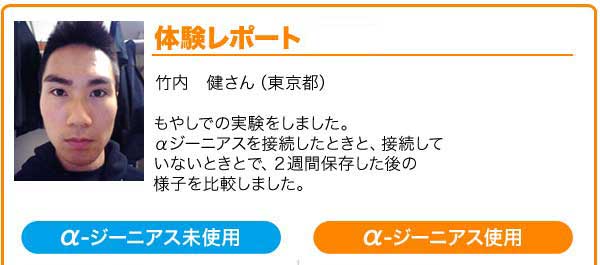 体験レポート

竹内　健さん（東京都）

もやしでの実験をしました。
αジーニアスを接続したときと、接続していないときとで、２週間保存した後の様子を比較しました。

α-ジーニアス未使用

α-ジーニアス使用